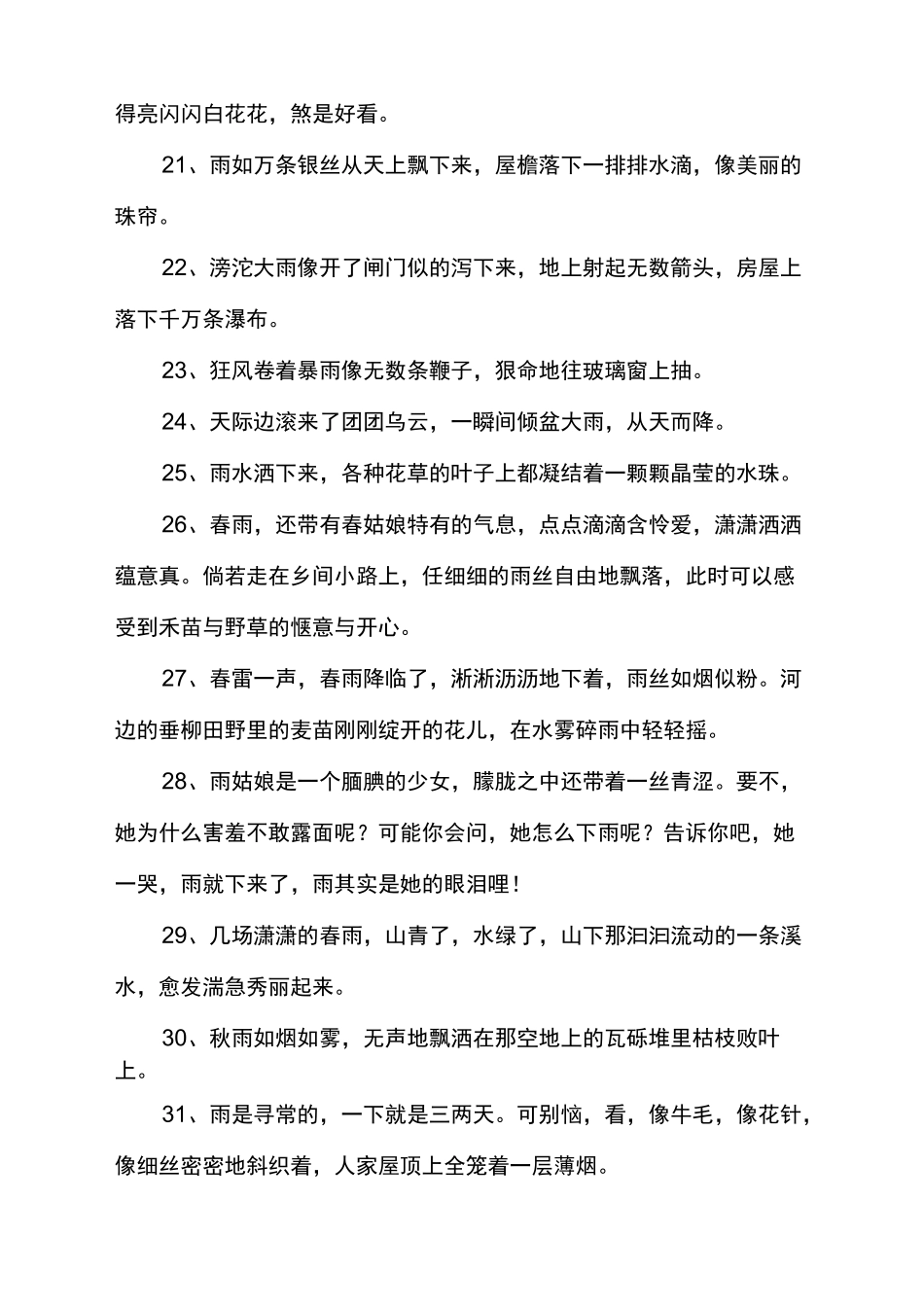 得亮闪闪白花花，煞是好看。

21、雨如万条银丝从天上飘下来，屋檐落下一排排水滴，像美丽的珠帘。

22、滂沱大雨像开了闸门似的泻下来，地上射起无数箭头，房屋上落下千万条瀑布。

23、狂风卷着暴雨像无数条鞭子，狠命地往玻璃窗上抽。

24、天际边滚来了团团乌云，一瞬间倾盆大雨，从天而降。

25、雨水洒下来，各种花草的叶子上都凝结着一颗颗晶莹的水珠。

26、春雨，还带有春姑娘特有的气息，点点滴滴含怜爱，潇潇洒洒蕴意真。倘若走在乡间小路上，任细细的雨丝自由地飘落，此时可以感受到禾苗与野草的惬意与开心。

27、春雷一声，春雨降临了，淅淅沥沥地下着，雨丝如烟似粉。河边的垂柳田野里的麦苗刚刚绽开的花儿，在水雾碎雨中轻轻摇。

28、雨姑娘是一个腼腆的少女，朦胧之中还带着一丝青涩。要不，她为什么害羞不敢露面呢？可能你会问，她怎么下雨呢？告诉你吧，她一哭，雨就下来了，雨其实是她的眼泪哩！

29、几场潇潇的春雨，山青了，水绿了，山下那汩汩流动的一条溪水，愈发湍急秀丽起来。

30、秋雨如烟如雾，无声地飘洒在那空地上的瓦砾堆里枯枝败叶上。

31、雨是寻常的，一下就是三两天。可别恼，看，像牛毛，像花针，像细丝密密地斜织着，人家屋顶上全笼着一层薄烟。